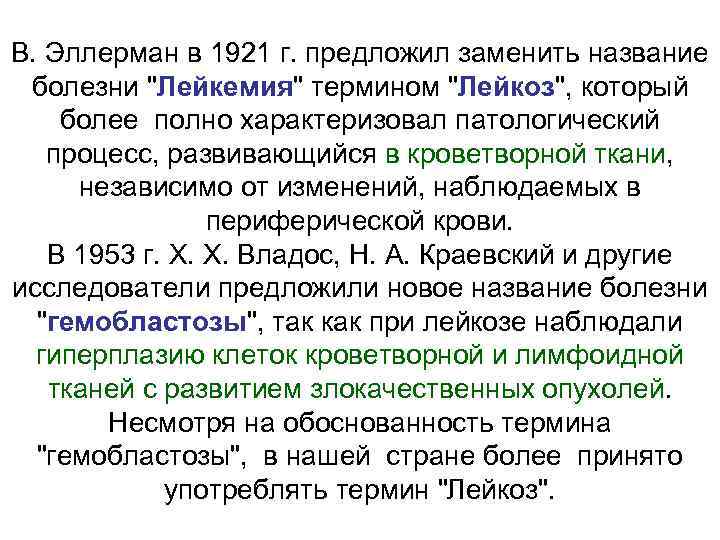 В. Эллерман в 1921 г. предложил заменить название болезни "Лейкемия" термином "Лейкоз", который более полно характеризовал патологический процесс, развивающийся в кроветворной ткани, независимо от изменений, наблюдаемых в периферической крови.
В 1953 г. Х. Х. Владос, Н. А. Краевский и другие исследователи предложили новое название болезни "гемобластозы", так как при лейкозе наблюдали гиперплазию клеток кроветворной и лимфоидной тканей с развитием злокачественных опухолей. Несмотря на обоснованность термина "гемобластозы", в нашей стране более принято употреблять термин "Лейкоз".